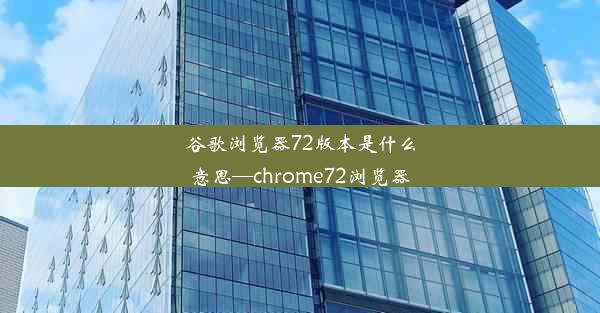 谷歌浏览器72版本是什么意思—chrome72浏览器